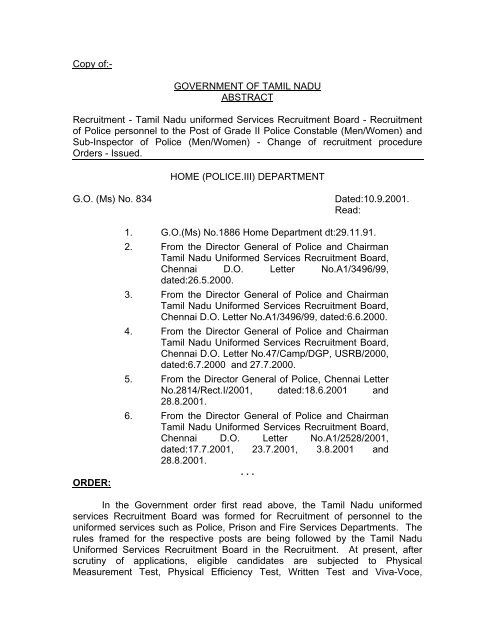 Copy of:-

GOVERNMENT OF TAMIL NADU
ABSTRACT

Recruitment - Tamil Nadu uniformed Services Recruitment Board - Recruitment of Police personnel to the Post of Grade II Police Constable (Men/Women) and Sub-Inspector of Police (Men/Women) - Change of recruitment procedure Orders - Issued.

HOME (POLICE.III) DEPARTMENT

G.O. (Ms) No. 834

Dated:10.9.2001.
Read:

1. G.O.(Ms) No.1886 Home Department dt:29.11.91.
2. From the Director General of Police and Chairman Tamil Nadu Uniformed Services Recruitment Board, Chennai D.O. Letter No.A1/3496/99, dated:26.5.2000.
3. From the Director General of Police and Chairman Tamil Nadu Uniformed Services Recruitment Board, Chennai D.O. Letter No.A1/3496/99, dated:6.6.2000.
4. From the Director General of Police and Chairman Tamil Nadu Uniformed Services Recruitment Board, Chennai D.O. Letter No.47/Camp/DGP, USRB/2000, dated:6.7.2000 and 27.7.2000.
5. From the Director General of Police, Chennai Letter No.2814/Rect.I/2001, dated:18.6.2001 and 28.8.2001.
6. From the Director General of Police and Chairman Tamil Nadu Uniformed Services Recruitment Board, Chennai D.O. Letter No.A1/2528/2001, dated:17.7.2001, 23.7.2001, 3.8.2001 and 28.8.2001.

...

ORDER:

In the Government order first read above, the Tamil Nadu uniformed services Recruitment Board was formed for Recruitment of personnel to the uniformed services such as Police, Prison and Fire Services Departments. The rules framed for the respective posts are being followed by the Tamil Nadu Uniformed Services Recruitment Board in the Recruitment. At present, after scrutiny of applications, eligible candidates are subjected to Physical Measurement Test, Physical Efficiency Test, Written Test and Viva-Voce,